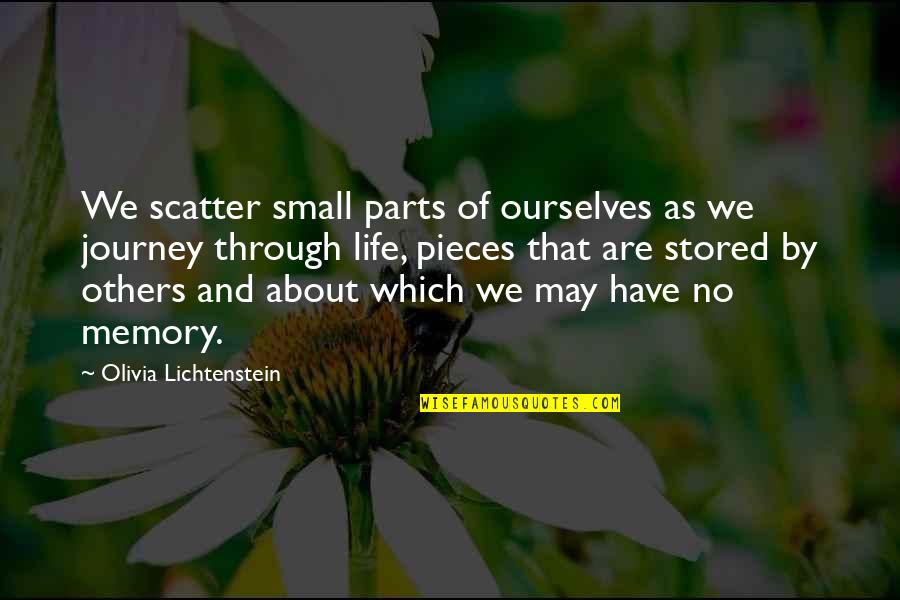 We scatter small parts of ourselves as we journey through life, pieces that are stored by others and about which we may have no memory.

~ Olivia Lichtenstein

WISEFAMOUSQUOTES.COM